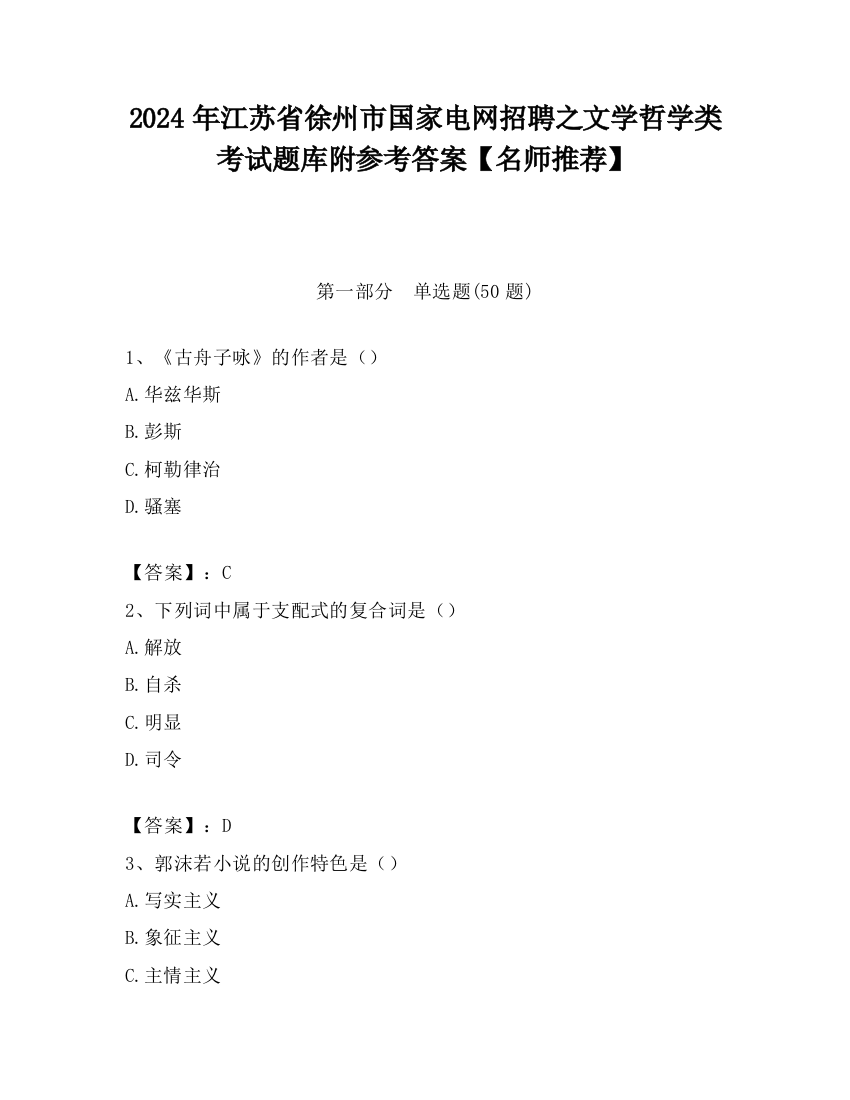 2024 年江苏省徐州市国家电网招聘之文学哲学类考试题库附参考答案【名师推荐】

第一部分　单选题(50 题)

1、《古舟子咏》的作者是（）

A.华兹华斯

B.彭斯

C.柯勒律治

D.骚塞

【答案】：C

2、下列词中属于支配式的复合词是（）

A.解放

B.自杀

C.明显

D.司令

【答案】：D

3、郭沫若小说的创作特色是（）

A.写实主义

B.象征主义

C.主情主义